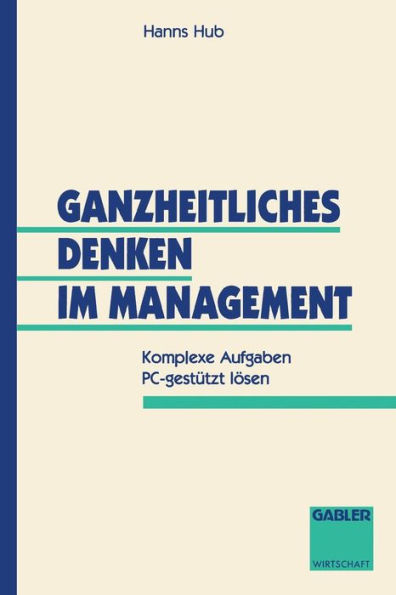 Hanns Hub

GANZHEITLICHES DENKEN IM MANAGEMENT

Komplexe Aufgaben PC-gestützt lösen

GABLER

WIRTSCHAFT